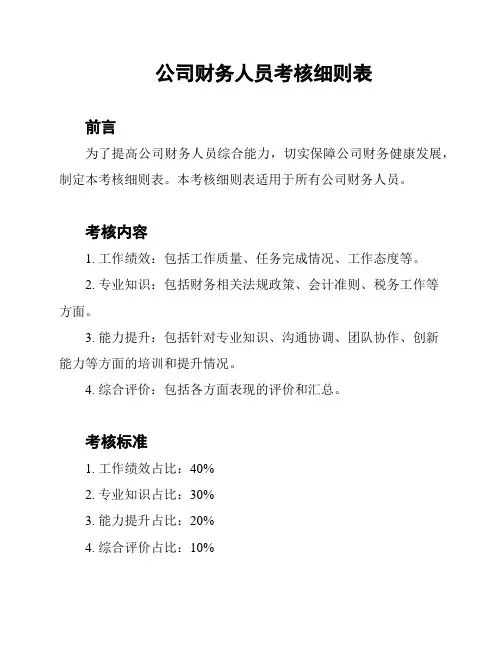 公司财务人员考核细则表

前言

为了提高公司财务人员综合能力，切实保障公司财务健康发展，制定本考核细则表。本考核细则表适用于所有公司财务人员。

考核内容

1. 工作绩效：包括工作质量、任务完成情况、工作态度等。

2. 专业知识：包括财务相关法规政策、会计准则、税务工作等方面。

3. 能力提升：包括针对专业知识、沟通协调、团队协作、创新能力等方面的培训和提升情况。

4. 综合评价：包括各方面表现的评价和汇总。

考核标准

1. 工作绩效占比：40%

2. 专业知识占比：30%

3. 能力提升占比：20%

4. 综合评价占比：10%